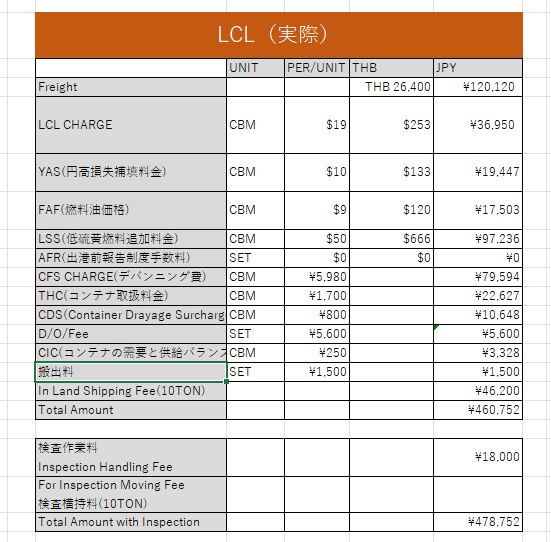 LCL（実際）

| | UNIT | PER/UNIT | THB | JPY |
|---|---|---|---|---|
| Freight | | | THB 26,400 | ¥120,120 |
| LCL CHARGE | CBM | $19 | $253 | ¥36,950 |
| YAS(円高損失補填料金) | CBM | $10 | $133 | ¥19,447 |
| FAF(燃料油価格) | CBM | $9 | $120 | ¥17,503 |
| LSS(低硫黄燃料追加料金) | CBM | $50 | $666 | ¥97,236 |
| AFR(出港前報告制度手数料) | SET | $0 | $0 | ¥0 |
| CFS CHARGE(デバンニング費) | CBM | ¥5,980 | | ¥79,594 |
| THC(コンテナ取扱料金) | CBM | ¥1,700 | | ¥22,627 |
| CDS(Container Drayage Surcharg | CBM | ¥800 | | ¥10,648 |
| D/O/Fee | SET | ¥5,600 | | ¥5,600 |
| CIC(コンテナの需要と供給バランス | CBM | ¥250 | | ¥3,328 |
| 搬出料 | SET | ¥1,500 | | ¥1,500 |
| In Land Shipping Fee(10TON) | | | | ¥46,200 |
| Total Amount | | | | ¥460,752 |

| | | | | |
|---|---|---|---|---|
| 検査作業料 Inspection Handling Fee | | | | ¥18,000 |
| For Inspection Moving Fee 検査横持料(10TON) | | | | |
| Total Amount with Inspection | | | | ¥478,752 |